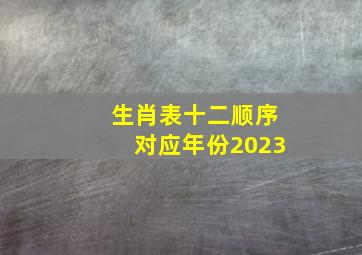 生肖表十二顺序
对应年份2023